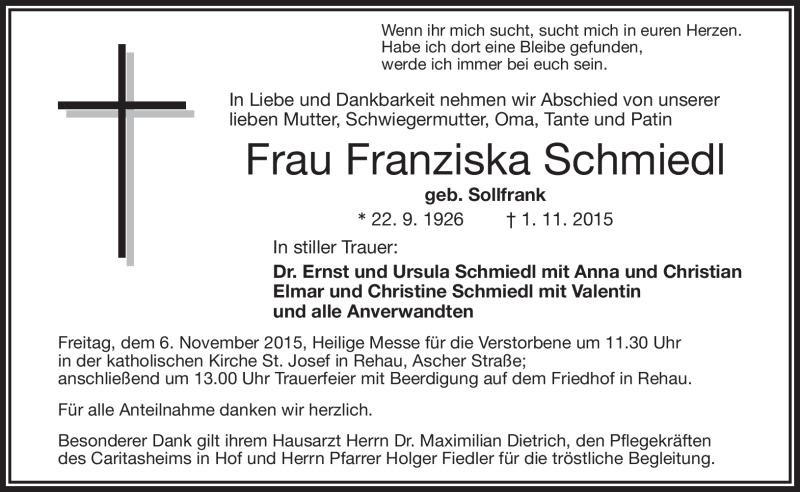 Wenn ihr mich sucht, sucht mich in euren Herzen.
Habe ich dort eine Bleibe gefunden,
werde ich immer bei euch sein.

In Liebe und Dankbarkeit nehmen wir Abschied von unserer lieben Mutter, Schwiegermutter, Oma, Tante und Patin

Frau Franziska Schmiedl

geb. Sollfrank

* 22. 9. 1926 † 1. 11. 2015

In stiller Trauer:

Dr. Ernst und Ursula Schmiedl mit Anna und Christian
Elmar und Christine Schmiedl mit Valentin
und alle Anverwandten

Freitag, dem 6. November 2015, Heilige Messe für die Verstorbene um 11.30 Uhr in der katholischen Kirche St. Josef in Rehau, Ascher Straße; anschließend um 13.00 Uhr Trauerfeier mit Beerdigung auf dem Friedhof in Rehau.

Für alle Anteilnahme danken wir herzlich.

Besonderer Dank gilt ihrem Hausarzt Herrn Dr. Maximilian Dietrich, den Pflegekräften des Caritasheims in Hof und Herrn Pfarrer Holger Fiedler für die tröstliche Begleitung.